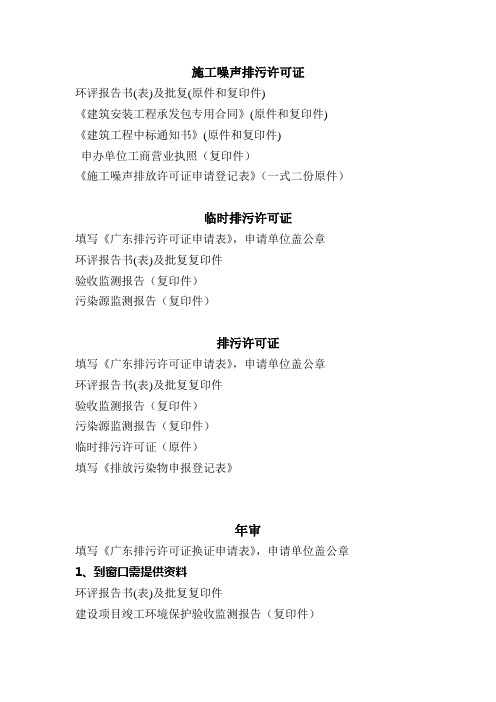 施工噪声排污许可证

环评报告书(表)及批复(原件和复印件)

《建筑安装工程承发包专用合同》(原件和复印件)

《建筑工程中标通知书》(原件和复印件)

申办单位工商营业执照（复印件）

《施工噪声排放许可证申请登记表》（一式二份原件）

临时排污许可证

填写《广东排污许可证申请表》，申请单位盖公章

环评报告书(表)及批复复印件

验收监测报告（复印件）

污染源监测报告（复印件）

排污许可证

填写《广东排污许可证申请表》，申请单位盖公章

环评报告书(表)及批复复印件

验收监测报告（复印件）

污染源监测报告（复印件）

临时排污许可证（原件）

填写《排放污染物申报登记表》

年审

填写《广东排污许可证换证申请表》，申请单位盖公章

1、到窗口需提供资料

环评报告书(表)及批复复印件

建设项目竣工环境保护验收监测报告（复印件）